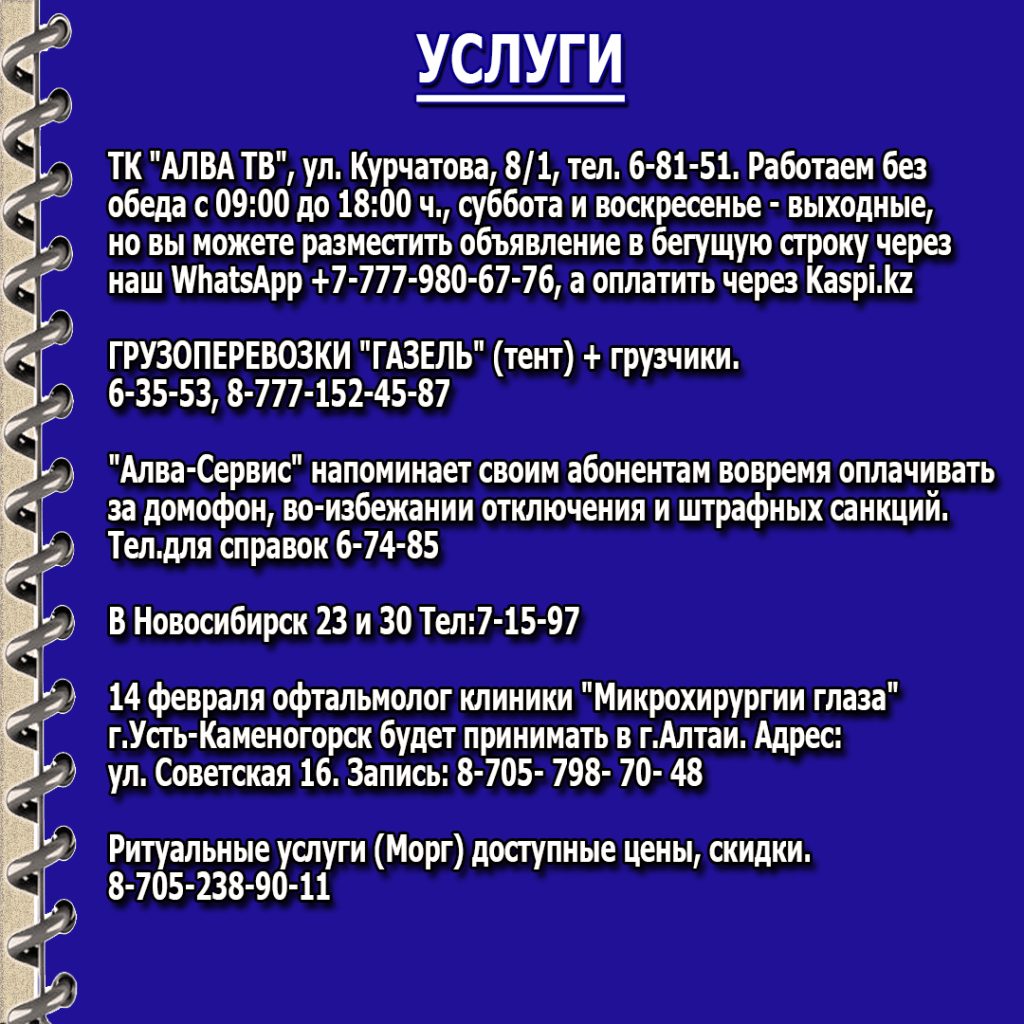 УСЛУГИ

ТК "АЛВА ТВ", ул. Курчатова, 8/1, тел. 6-81-51. Работаем без обеда с 09:00 до 18:00 ч., суббота и воскресенье - выходные, но вы можете разместить объявление в бегущую строку через наш WhatsApp +7-777-980-67-76, а оплатить через Kaspi.kz

ГРУЗОПЕРЕВОЗКИ "ГАЗЕЛЬ" (тент) + грузчики.
6-35-53, 8-777-152-45-87

"Алва-Сервис" напоминает своим абонентам вовремя оплачивать за домофон, во-избежании отключения и штрафных санкций. Тел.для справок 6-74-85

В Новосибирск 23 и 30 Тел:7-15-97

14 февраля офтальмолог клиники "Микрохирургии глаза" г.Усть-Каменогорск будет принимать в г.Алтаи. Адрес: ул. Советская 16. Запись: 8-705- 798- 70- 48

Ритуальные услуги (Морг) доступные цены, скидки.
8-705-238-90-11